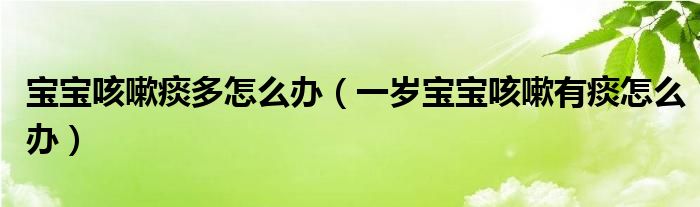 宝宝咳嗽痰多怎么办（一岁宝宝咳嗽有痰怎么办）